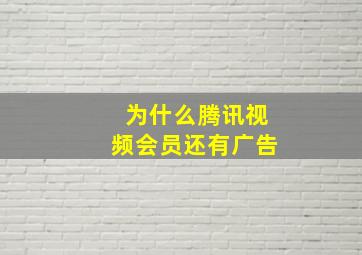 为什么腾讯视频会员还有广告